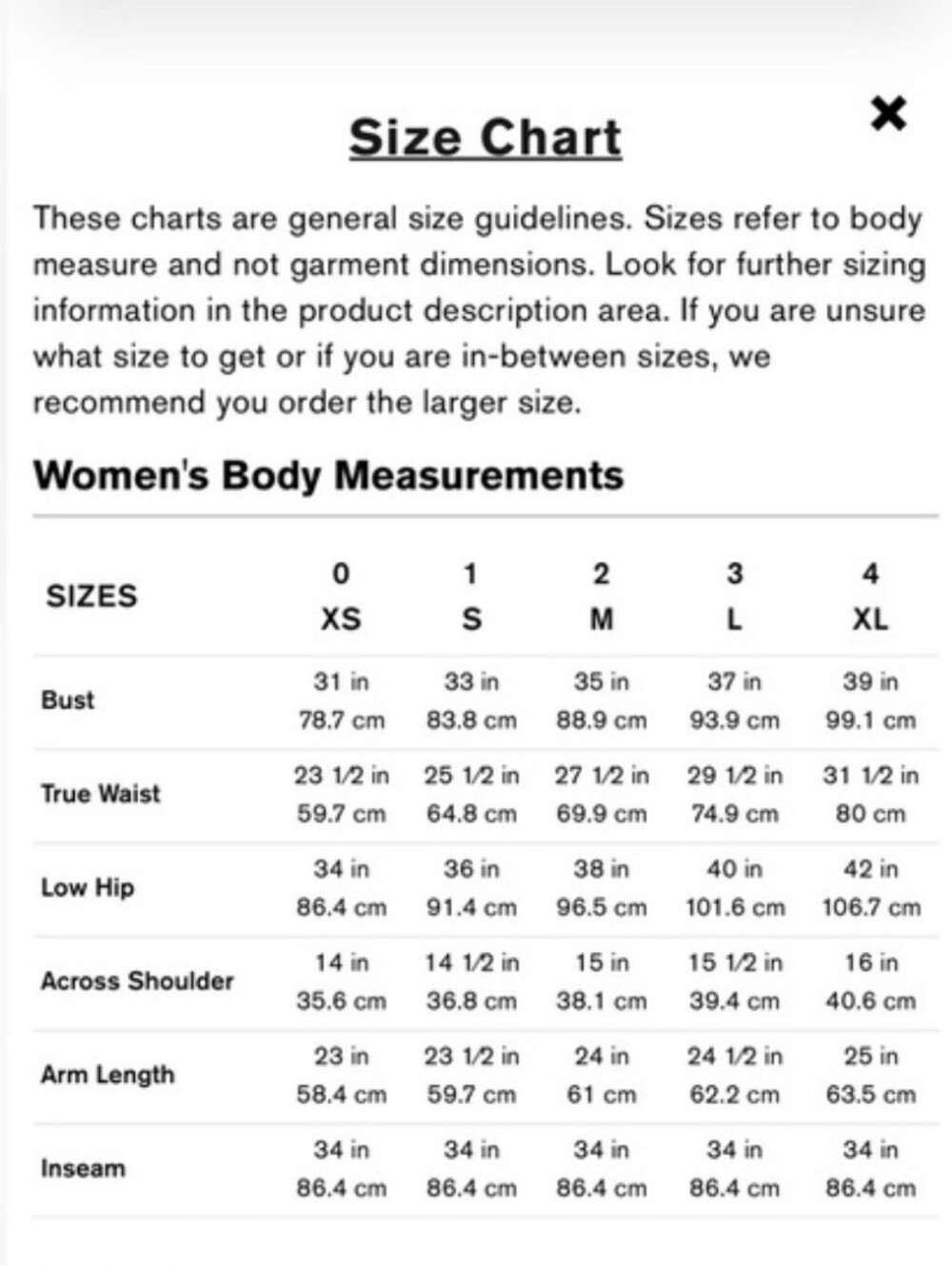 Size Chart

×

These charts are general size guidelines. Sizes refer to body measure and not garment dimensions. Look for further sizing information in the product description area. If you are unsure what size to get or if you are in-between sizes, we recommend you order the larger size.

Women's Body Measurements

| SIZES | 0 XS | 1 S | 2 M | 3 L | 4 XL |
|---|---|---|---|---|---|
| Bust | 31 in 78.7 cm | 33 in 83.8 cm | 35 in 88.9 cm | 37 in 93.9 cm | 39 in 99.1 cm |
| True Waist | 23 1/2 in 59.7 cm | 25 1/2 in 64.8 cm | 27 1/2 in 69.9 cm | 29 1/2 in 74.9 cm | 31 1/2 in 80 cm |
| Low Hip | 34 in 86.4 cm | 36 in 91.4 cm | 38 in 96.5 cm | 40 in 101.6 cm | 42 in 106.7 cm |
| Across Shoulder | 14 in 35.6 cm | 14 1/2 in 36.8 cm | 15 in 38.1 cm | 15 1/2 in 39.4 cm | 16 in 40.6 cm |
| Arm Length | 23 in 58.4 cm | 23 1/2 in 59.7 cm | 24 in 61 cm | 24 1/2 in 62.2 cm | 25 in 63.5 cm |
| Inseam | 34 in 86.4 cm | 34 in 86.4 cm | 34 in 86.4 cm | 34 in 86.4 cm | 34 in 86.4 cm |